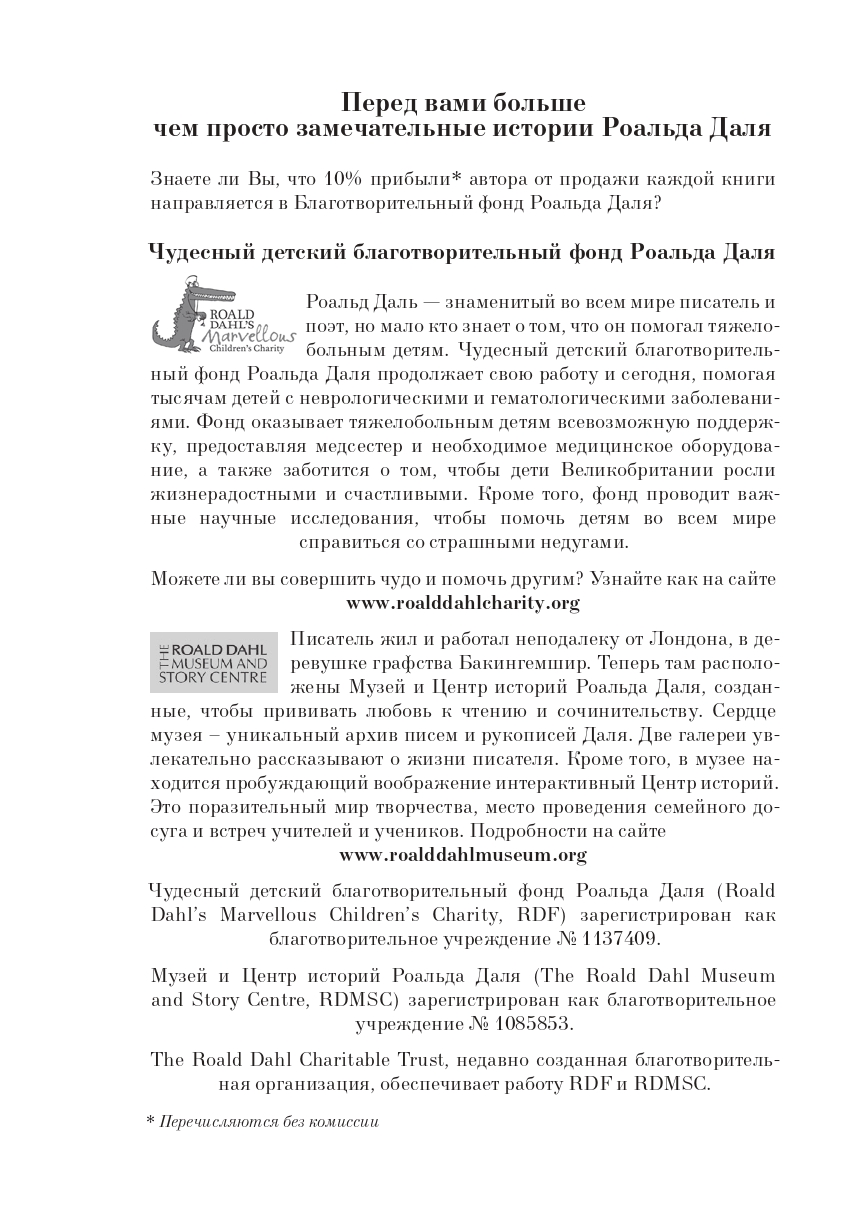 Перед вами больше
чем просто замечательные истории Роальда Даля

Знаете ли Вы, что 10% прибыли* автора от продажи каждой книги направляется в Благотворительный фонд Роальда Даля?

Чудесный детский благотворительный фонд Роальда Даля

ROALD DAHL'S Marvellous Children's Charity

Роальд Даль — знаменитый во всем мире писатель и поэт, но мало кто знает о том, что он помогал тяжелобольным детям. Чудесный детский благотворительный фонд Роальда Даля продолжает свою работу и сегодня, помогая тысячам детей с неврологическими и гематологическими заболеваниями. Фонд оказывает тяжелобольным детям всевозможную поддержку, предоставляя медсестер и необходимое медицинское оборудование, а также заботится о том, чтобы дети Великобритании росли жизнерадостными и счастливыми. Кроме того, фонд проводит важные научные исследования, чтобы помочь детям во всем мире справиться со страшными недугами.

Можете ли вы совершить чудо и помочь другим? Узнайте как на сайте
www.roalddahlcharity.org

THE ROALD DAHL MUSEUM AND STORY CENTRE

Писатель жил и работал неподалеку от Лондона, в деревушке графства Бакингемшир. Теперь там расположены Музей и Центр историй Роальда Даля, созданные, чтобы прививать любовь к чтению и сочинительству. Сердце музея – уникальный архив писем и рукописей Даля. Две галереи увлекательно рассказывают о жизни писателя. Кроме того, в музее находится пробуждающий воображение интерактивный Центр историй. Это поразительный мир творчества, место проведения семейного досуга и встреч учителей и учеников. Подробности на сайте
www.roalddahlmuseum.org

Чудесный детский благотворительный фонд Роальда Даля (Roald Dahl's Marvellous Children's Charity, RDF) зарегистрирован как благотворительное учреждение № 1137409.

Музей и Центр историй Роальда Даля (The Roald Dahl Museum and Story Centre, RDMSC) зарегистрирован как благотворительное учреждение № 1085853.

The Roald Dahl Charitable Trust, недавно созданная благотворительная организация, обеспечивает работу RDF и RDMSC.

* Перечисляются без комиссии